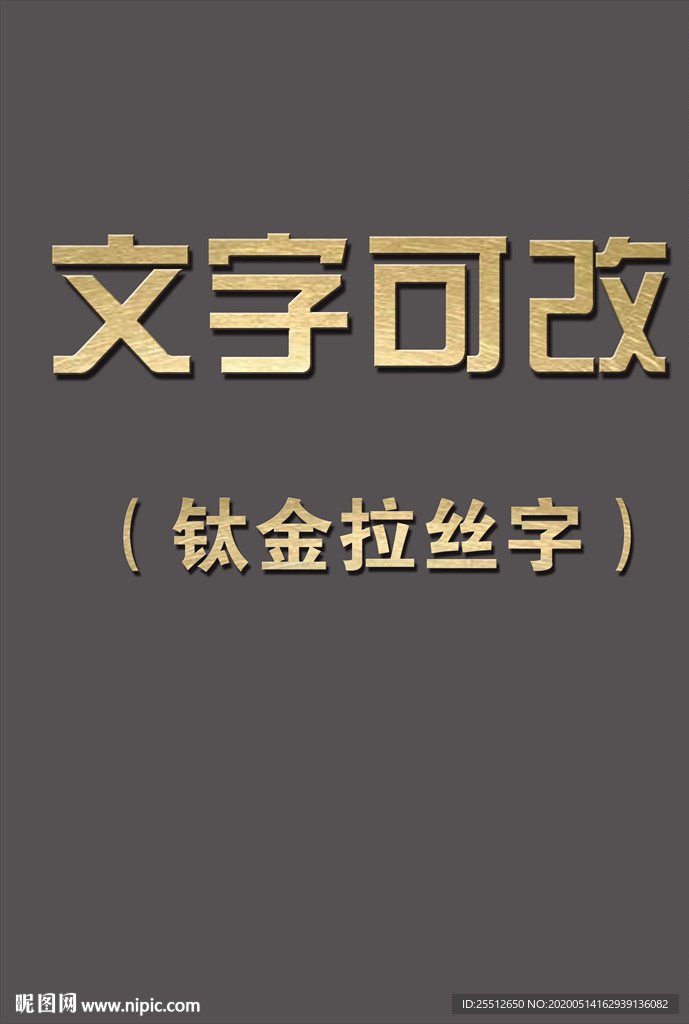 文字可改

（钛金拉丝字）

昵图网 www.nipic.com

ID:25512650 NO:20200514162939136082